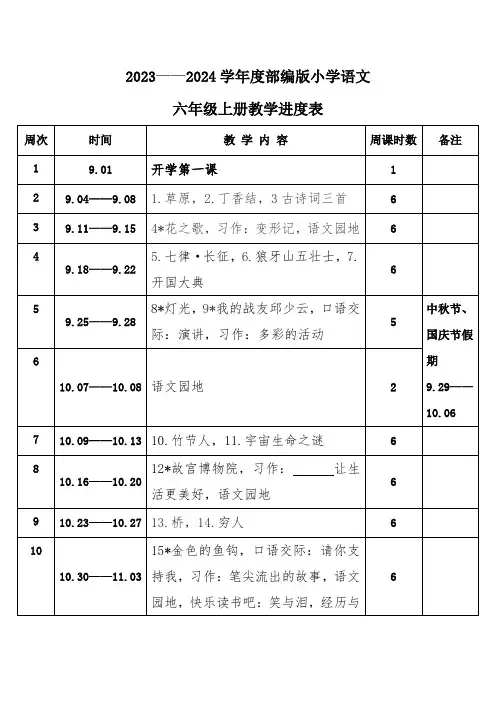 2023——2024 学年度部编版小学语文

六年级上册教学进度表

| 周次 | 时间 | 教 学 内 容 | 周课时数 | 备注 |
|---|---|---|---|---|
| 1 | 9.01 | 开学第一课 | 1 | |
| 2 | 9.04——9.08 | 1.草原，2.丁香结，3 古诗词三首 | 6 | |
| 3 | 9.11——9.15 | 4*花之歌，习作：变形记，语文园地 | 6 | |
| 4 | 9.18——9.22 | 5.七律·长征，6.狼牙山五壮士，7.开国大典 | 6 | |
| 5 | 9.25——9.28 | 8*灯光，9*我的战友邱少云，口语交际：演讲，习作：多彩的活动 | 5 | 中秋节、国庆节假期 9.29——10.06 |
| 6 | 10.07——10.08 | 语文园地 | 2 | |
| 7 | 10.09——10.13 | 10.竹节人，11.宇宙生命之谜 | 6 | |
| 8 | 10.16——10.20 | 12*故宫博物院，习作：______让生活更美好，语文园地 | 6 | |
| 9 | 10.23——10.27 | 13.桥，14.穷人 | 6 | |
| 10 | 10.30——11.03 | 15*金色的鱼钩，口语交际：请你支持我，习作：笔尖流出的故事，语文园地，快乐读书吧：笑与泪，经历与 | 6 | |